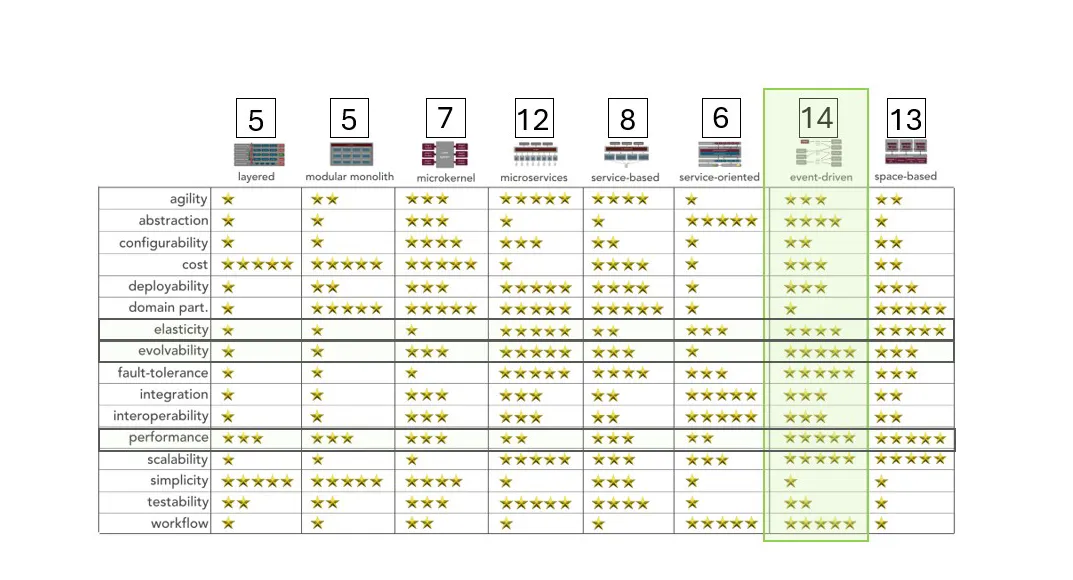 | | 5 layered | 5 modular monolith | 7 microkernel | 12 microservices | 8 service-based | 6 service-oriented | 14 event-driven | 13 space-based |
|---|---|---|---|---|---|---|---|---|
| agility | ★ | ★★ | ★★★ | ★★★★★ | ★★★★ | ★ | ★★★ | ★★ |
| abstraction | ★ | ★ | ★★★ | ★ | ★ | ★★★★★ | ★★★★ | ★ |
| configurability | ★ | ★ | ★★★★ | ★★★ | ★★ | ★ | ★★ | ★★ |
| cost | ★★★★★ | ★★★★★ | ★★★★★ | ★ | ★★★★ | ★ | ★★★ | ★★ |
| deployability | ★ | ★★ | ★★★ | ★★★★★ | ★★★★ | ★ | ★★★ | ★★★ |
| domain part. | ★ | ★★★★★ | ★★★★★ | ★★★★★ | ★★★★★ | ★ | ★ | ★★★★★ |
| elasticity | ★ | ★ | ★ | ★★★★★ | ★★ | ★★★ | ★★★★ | ★★★★★ |
| evolvability | ★ | ★ | ★★★ | ★★★★★ | ★★★ | ★ | ★★★★★ | ★★★ |
| fault-tolerance | ★ | ★ | ★ | ★★★★★ | ★★★★ | ★★★ | ★★★★★ | ★★★ |
| integration | ★ | ★ | ★★★ | ★★★ | ★★ | ★★★★★ | ★★★ | ★★ |
| interoperability | ★ | ★ | ★★★ | ★★★ | ★★ | ★★★★★ | ★★★ | ★★ |
| performance | ★★★ | ★★★ | ★★★ | ★★ | ★★★ | ★★ | ★★★★★ | ★★★★★ |
| scalability | ★ | ★ | ★ | ★★★★★ | ★★★ | ★★★ | ★★★★★ | ★★★★★ |
| simplicity | ★★★★★ | ★★★★★ | ★★★★ | ★ | ★★★ | ★ | ★ | ★ |
| testability | ★★ | ★★ | ★★★ | ★★★★★ | ★★★★ | ★ | ★★ | ★ |
| workflow | ★ | ★ | ★★ | ★ | ★ | ★★★★★ | ★★★★★ | ★ |